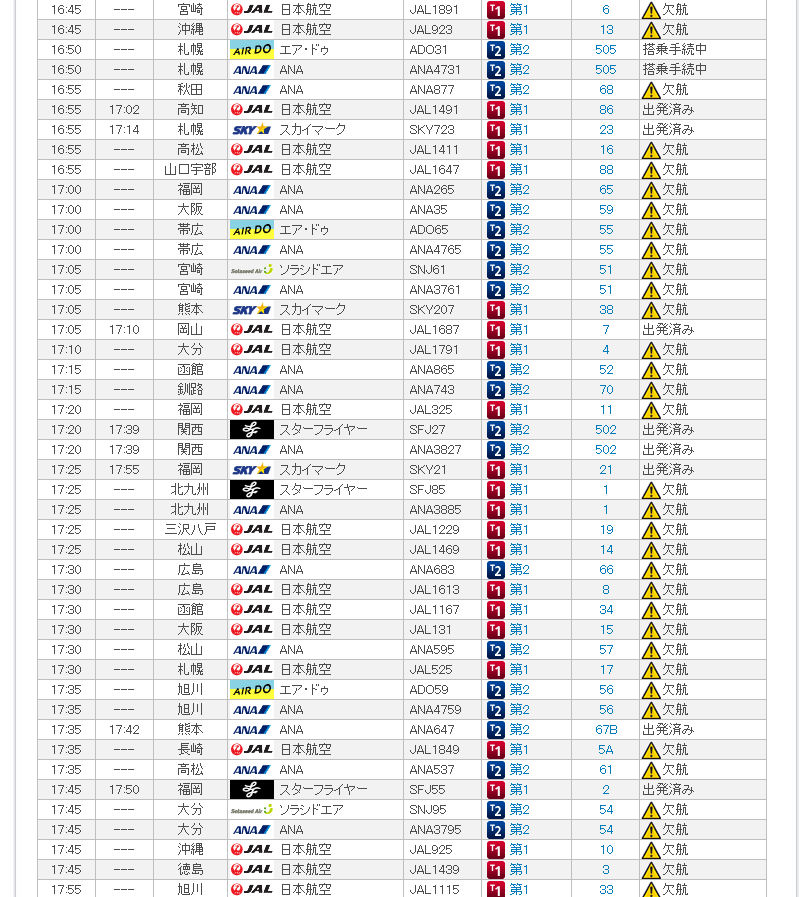 | 16:45 | --- | 宮崎 | JAL 日本航空 | JAL1891 | T1 第1 | 6 | 欠航 |
|---|---|---|---|---|---|---|---|
| 16:45 | --- | 沖縄 | JAL 日本航空 | JAL923 | T1 第1 | 13 | 欠航 |
| 16:50 | --- | 札幌 | AIR DO エア・ドゥ | ADO31 | T2 第2 | 505 | 搭乗手続中 |
| 16:50 | --- | 札幌 | ANA ANA | ANA4731 | T2 第2 | 505 | 搭乗手続中 |
| 16:55 | --- | 秋田 | ANA ANA | ANA877 | T2 第2 | 68 | 欠航 |
| 16:55 | 17:02 | 高知 | JAL 日本航空 | JAL1491 | T1 第1 | 86 | 出発済み |
| 16:55 | 17:14 | 札幌 | SKY スカイマーク | SKY723 | T1 第1 | 23 | 出発済み |
| 16:55 | --- | 高松 | JAL 日本航空 | JAL1411 | T1 第1 | 16 | 欠航 |
| 16:55 | --- | 山口宇部 | JAL 日本航空 | JAL1647 | T1 第1 | 88 | 欠航 |
| 17:00 | --- | 福岡 | ANA ANA | ANA265 | T2 第2 | 65 | 欠航 |
| 17:00 | --- | 大阪 | ANA ANA | ANA35 | T2 第2 | 59 | 欠航 |
| 17:00 | --- | 帯広 | AIR DO エア・ドゥ | ADO65 | T2 第2 | 55 | 欠航 |
| 17:00 | --- | 帯広 | ANA ANA | ANA4765 | T2 第2 | 55 | 欠航 |
| 17:05 | --- | 宮崎 | Solaseed Air ソラシドエア | SNJ61 | T2 第2 | 51 | 欠航 |
| 17:05 | --- | 宮崎 | ANA ANA | ANA3761 | T2 第2 | 51 | 欠航 |
| 17:05 | --- | 熊本 | SKY スカイマーク | SKY207 | T1 第1 | 38 | 欠航 |
| 17:05 | 17:10 | 岡山 | JAL 日本航空 | JAL1687 | T1 第1 | 7 | 出発済み |
| 17:10 | --- | 大分 | JAL 日本航空 | JAL1791 | T1 第1 | 4 | 欠航 |
| 17:15 | --- | 函館 | ANA ANA | ANA865 | T2 第2 | 52 | 欠航 |
| 17:15 | --- | 釧路 | ANA ANA | ANA743 | T2 第2 | 70 | 欠航 |
| 17:20 | --- | 福岡 | JAL 日本航空 | JAL325 | T1 第1 | 11 | 欠航 |
| 17:20 | 17:39 | 関西 | スターフライヤー | SFJ27 | T2 第2 | 502 | 出発済み |
| 17:20 | 17:39 | 関西 | ANA ANA | ANA3827 | T2 第2 | 502 | 出発済み |
| 17:25 | 17:55 | 福岡 | SKY スカイマーク | SKY21 | T1 第1 | 21 | 出発済み |
| 17:25 | --- | 北九州 | スターフライヤー | SFJ85 | T1 第1 | 1 | 欠航 |
| 17:25 | --- | 北九州 | ANA ANA | ANA3885 | T1 第1 | 1 | 欠航 |
| 17:25 | --- | 三沢八戸 | JAL 日本航空 | JAL1229 | T1 第1 | 19 | 欠航 |
| 17:25 | --- | 松山 | JAL 日本航空 | JAL1469 | T1 第1 | 14 | 欠航 |
| 17:30 | --- | 広島 | ANA ANA | ANA683 | T2 第2 | 66 | 欠航 |
| 17:30 | --- | 広島 | JAL 日本航空 | JAL1613 | T1 第1 | 8 | 欠航 |
| 17:30 | --- | 函館 | JAL 日本航空 | JAL1167 | T1 第1 | 34 | 欠航 |
| 17:30 | --- | 大阪 | JAL 日本航空 | JAL131 | T1 第1 | 15 | 欠航 |
| 17:30 | --- | 松山 | ANA ANA | ANA595 | T2 第2 | 57 | 欠航 |
| 17:30 | --- | 札幌 | JAL 日本航空 | JAL525 | T1 第1 | 17 | 欠航 |
| 17:35 | --- | 旭川 | AIR DO エア・ドゥ | ADO59 | T2 第2 | 56 | 欠航 |
| 17:35 | --- | 旭川 | ANA ANA | ANA4759 | T2 第2 | 56 | 欠航 |
| 17:35 | 17:42 | 熊本 | ANA ANA | ANA647 | T2 第2 | 67B | 出発済み |
| 17:35 | --- | 長崎 | JAL 日本航空 | JAL1849 | T1 第1 | 5A | 欠航 |
| 17:35 | --- | 高松 | ANA ANA | ANA537 | T2 第2 | 61 | 欠航 |
| 17:45 | 17:50 | 福岡 | スターフライヤー | SFJ55 | T1 第1 | 2 | 出発済み |
| 17:45 | --- | 大分 | Solaseed Air ソラシドエア | SNJ95 | T2 第2 | 54 | 欠航 |
| 17:45 | --- | 大分 | ANA ANA | ANA3795 | T2 第2 | 54 | 欠航 |
| 17:45 | --- | 沖縄 | JAL 日本航空 | JAL925 | T1 第1 | 10 | 欠航 |
| 17:45 | --- | 徳島 | JAL 日本航空 | JAL1439 | T1 第1 | 3 | 欠航 |
| 17:55 | --- | 旭川 | JAL 日本航空 | JAL1115 | T1 第1 | 33 | 欠航 |